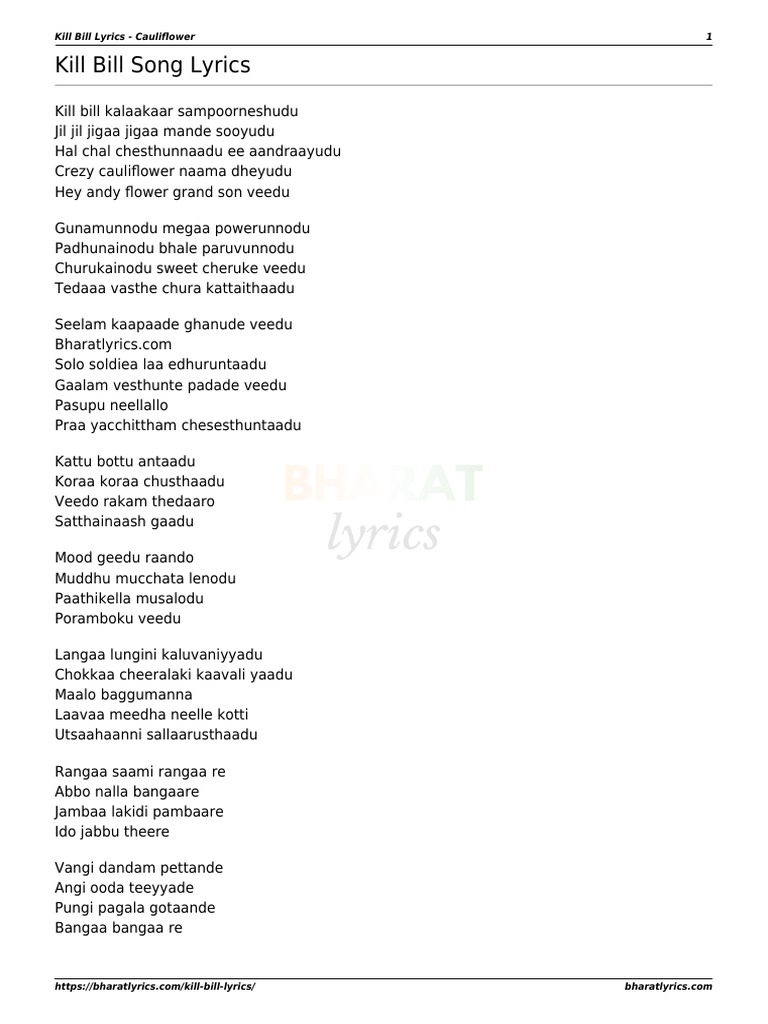 Kill Bill Lyrics - Cauliflower 1

Kill Bill Song Lyrics

Kill bill kalaakaar sampoorneshudu
Jil jil jigaa jigaa mande sooyudu
Hal chal chesthunnaadu ee aandraayudu
Crezy cauliflower naama dheyudu
Hey andy flower grand son veedu

Gunamunnodu megaa powerunnodu
Padhunainodu bhale paruvunnodu
Churukainodu sweet cheruke veedu
Tedaaa vasthe chura kattaithaadu

Seelam kaapaade ghanude veedu
Bharatlyrics.com
Solo soldiea laa edhuruntaadu
Gaalam vesthunte padade veedu
Pasupu neellallo
Praa yacchittham chesesthuntaadu

Kattu bottu antaadu
Koraa koraa chusthaadu
Veedo rakam thedaaro
Satthainaash gaadu

Mood geedu raando
Muddhu mucchata lenodu
Paathikella musalodu
Poramboku veedu

Langaa lungini kaluvaniyyadu
Chokkaa cheeralaki kaavali yaadu
Maalo baggumanna
Laavaa meedha neelle kotti
Utsaahaanni sallaarusthaadu

Rangaa saami rangaa re
Abbo nalla bangaare
Jambaa lakidi pambaare
Ido jabbu theere

Vangi dandam pettande
Angi ooda teeyyade
Pungi pagala gotaande
Bangaa bangaa re

BHARAT lyrics

https://bharatlyrics.com/kill-bill-lyrics/ bharatlyrics.com